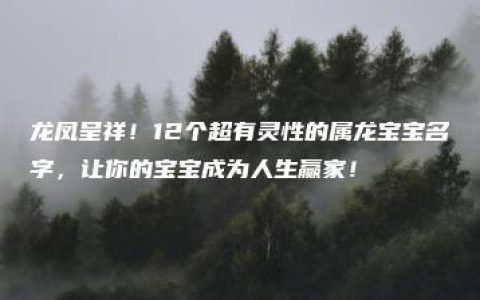 龙凤呈祥！12个超有灵性的属龙宝宝名字，让你的宝宝成为人生赢家！